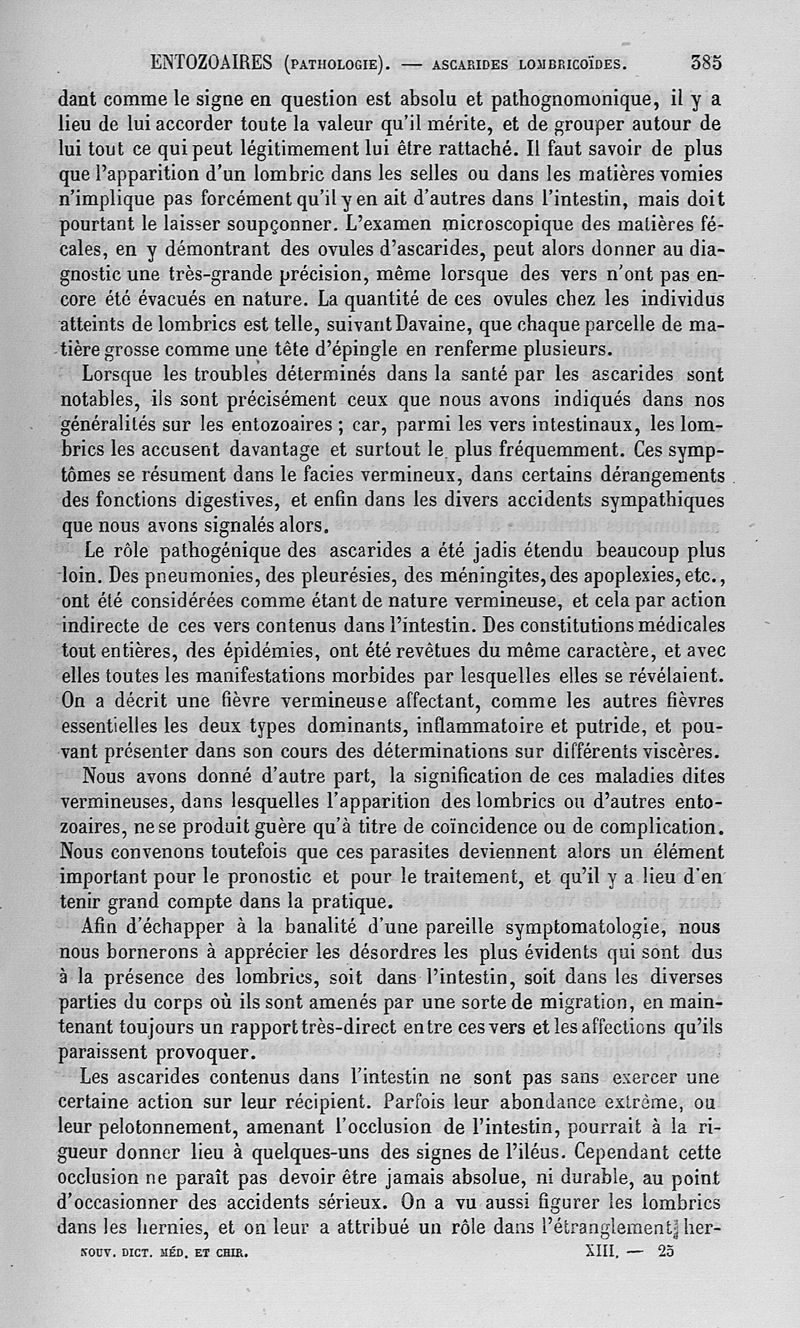 ENTOZOAIRES (PATHOLOGIE). — ASCARIDES LOMBRICOÏDES. 385

dant comme le signe en question est absolu et pathognomonique, il y a lieu de lui accorder toute la valeur qu'il mérite, et de grouper autour de lui tout ce qui peut légitimement lui être rattaché. Il faut savoir de plus que l'apparition d'un lombric dans les selles ou dans les matières vomies n'implique pas forcément qu'il y en ait d'autres dans l'intestin, mais doit pourtant le laisser soupçonner. L'examen microscopique des matières fécales, en y démontrant des ovules d'ascarides, peut alors donner au diagnostic une très-grande précision, même lorsque des vers n'ont pas encore été évacués en nature. La quantité de ces ovules chez les individus atteints de lombrics est telle, suivant Davaine, que chaque parcelle de matière grosse comme une tête d'épingle en renferme plusieurs.

Lorsque les troubles déterminés dans la santé par les ascarides sont notables, ils sont précisément ceux que nous avons indiqués dans nos généralités sur les entozoaires ; car, parmi les vers intestinaux, les lombrics les accusent davantage et surtout le plus fréquemment. Ces symptômes se résument dans le facies vermineux, dans certains dérangements des fonctions digestives, et enfin dans les divers accidents sympathiques que nous avons signalés alors.

Le rôle pathogénique des ascarides a été jadis étendu beaucoup plus loin. Des pneumonies, des pleurésies, des méningites, des apoplexies, etc., ont été considérées comme étant de nature vermineuse, et cela par action indirecte de ces vers contenus dans l'intestin. Des constitutions médicales tout entières, des épidémies, ont été revêtues du même caractère, et avec elles toutes les manifestations morbides par lesquelles elles se révélaient. On a décrit une fièvre vermineuse affectant, comme les autres fièvres essentielles les deux types dominants, inflammatoire et putride, et pouvant présenter dans son cours des déterminations sur différents viscères.

Nous avons donné d'autre part, la signification de ces maladies dites vermineuses, dans lesquelles l'apparition des lombrics ou d'autres entozoaires, ne se produit guère qu'à titre de coïncidence ou de complication. Nous convenons toutefois que ces parasites deviennent alors un élément important pour le pronostic et pour le traitement, et qu'il y a lieu d'en tenir grand compte dans la pratique.

Afin d'échapper à la banalité d'une pareille symptomatologie, nous nous bornerons à apprécier les désordres les plus évidents qui sont dus à la présence des lombrics, soit dans l'intestin, soit dans les diverses parties du corps où ils sont amenés par une sorte de migration, en maintenant toujours un rapport très-direct entre ces vers et les affections qu'ils paraissent provoquer.

Les ascarides contenus dans l'intestin ne sont pas sans exercer une certaine action sur leur récipient. Parfois leur abondance extrême, ou leur pelotonnement, amenant l'occlusion de l'intestin, pourrait à la rigueur donner lieu à quelques-uns des signes de l'iléus. Cependant cette occlusion ne paraît pas devoir être jamais absolue, ni durable, au point d'occasionner des accidents sérieux. On a vu aussi figurer les lombrics dans les hernies, et on leur a attribué un rôle dans l'étranglement her-

NOUV. DICT. MÉD. ET CHIR. XIII. — 25